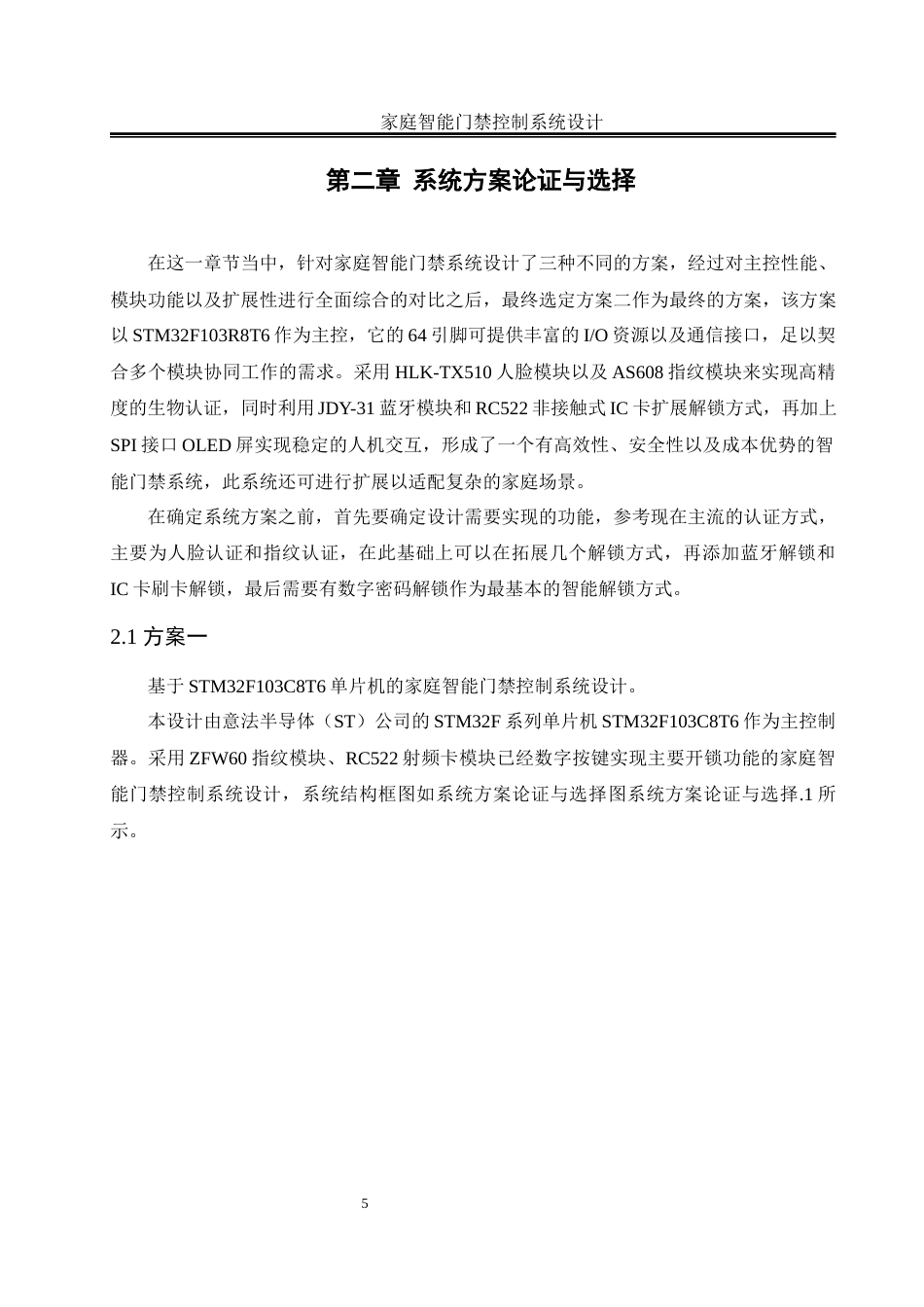 家庭智能门禁控制系统设计

第二章 系统方案论证与选择

在这一章节当中，针对家庭智能门禁系统设计了三种不同的方案，经过对主控性能、模块功能以及扩展性进行全面综合的对比之后，最终选定方案二作为最终的方案，该方案以 STM32F103R8T6 作为主控，它的 64 引脚可提供丰富的 I/O 资源以及通信接口，足以契合多个模块协同工作的需求。采用 HLK-TX510 人脸模块以及 AS608 指纹模块来实现高精度的生物认证，同时利用 JDY-31 蓝牙模块和 RC522 非接触式 IC 卡扩展解锁方式，再加上 SPI 接口 OLED 屏实现稳定的人机交互，形成了一个有高效性、安全性以及成本优势的智能门禁系统，此系统还可进行扩展以适配复杂的家庭场景。

在确定系统方案之前，首先要确定设计需要实现的功能，参考现在主流的认证方式，主要为人脸认证和指纹认证，在此基础上可以在拓展几个解锁方式，再添加蓝牙解锁和 IC 卡刷卡解锁，最后需要有数字密码解锁作为最基本的智能解锁方式。

2.1 方案一

基于 STM32F103C8T6 单片机的家庭智能门禁控制系统设计。

本设计由意法半导体（ST）公司的 STM32F 系列单片机 STM32F103C8T6 作为主控制器。采用 ZFW60 指纹模块、RC522 射频卡模块已经数字按键实现主要开锁功能的家庭智能门禁控制系统设计，系统结构框图如系统方案论证与选择图系统方案论证与选择.1 所示。

5